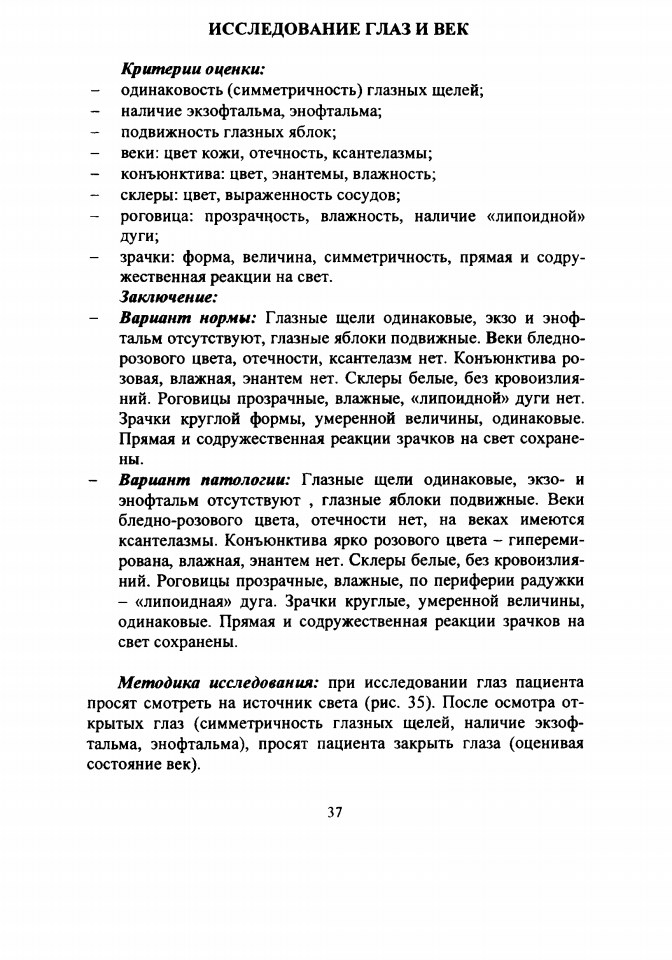 ИССЛЕДОВАНИЕ ГЛАЗ И ВЕК

Критерии оценки:
– одинаковость (симметричность) глазных щелей;
– наличие экзофтальма, энофтальма;
– подвижность глазных яблок;
– веки: цвет кожи, отечность, ксантелазмы;
– конъюнктива: цвет, энантемы, влажность;
– склеры: цвет, выраженность сосудов;
– роговица: прозрачность, влажность, наличие «липоидной» дуги;
– зрачки: форма, величина, симметричность, прямая и содружественная реакции на свет.

Заключение:
– Вариант нормы: Глазные щели одинаковые, экзо и энофтальм отсутствуют, глазные яблоки подвижные. Веки бледно-розового цвета, отечности, ксантелазм нет. Конъюнктива розовая, влажная, энантем нет. Склеры белые, без кровоизлияний. Роговицы прозрачные, влажные, «липоидной» дуги нет. Зрачки круглой формы, умеренной величины, одинаковые. Прямая и содружественная реакции зрачков на свет сохранены.
– Вариант патологии: Глазные щели одинаковые, экзо- и энофтальм отсутствуют , глазные яблоки подвижные. Веки бледно-розового цвета, отечности нет, на веках имеются ксантелазмы. Конъюнктива ярко розового цвета – гиперемирована, влажная, энантем нет. Склеры белые, без кровоизлияний. Роговицы прозрачные, влажные, по периферии радужки – «липоидная» дуга. Зрачки круглые, умеренной величины, одинаковые. Прямая и содружественная реакции зрачков на свет сохранены.

Методика исследования: при исследовании глаз пациента просят смотреть на источник света (рис. 35). После осмотра открытых глаз (симметричность глазных щелей, наличие экзофтальма, энофтальма), просят пациента закрыть глаза (оценивая состояние век).

37